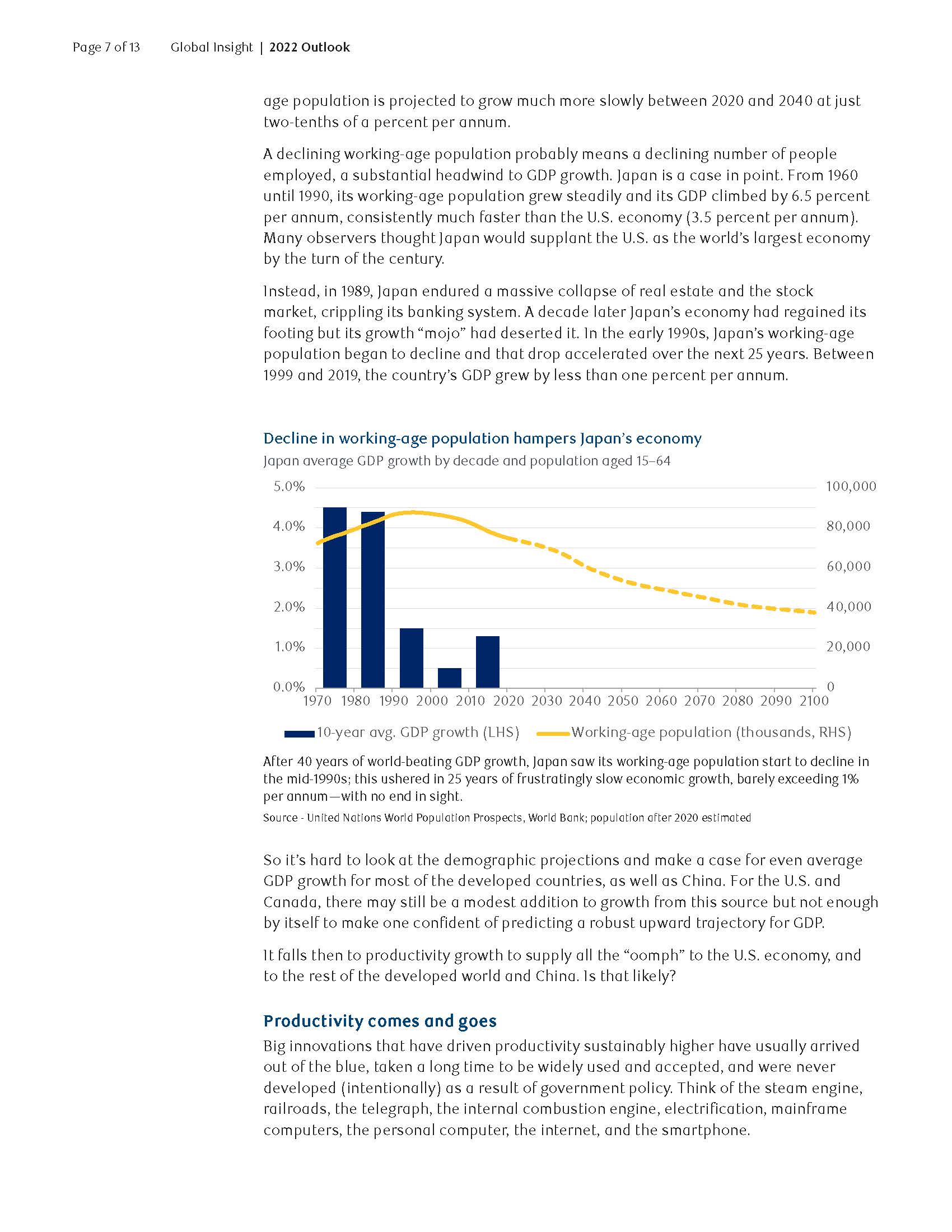 Page 7 of 13 Global Insight | 2022 Outlook

age population is projected to grow much more slowly between 2020 and 2040 at just two-tenths of a percent per annum.

A declining working-age population probably means a declining number of people employed, a substantial headwind to GDP growth. Japan is a case in point. From 1960 until 1990, its working-age population grew steadily and its GDP climbed by 6.5 percent per annum, consistently much faster than the U.S. economy (3.5 percent per annum). Many observers thought Japan would supplant the U.S. as the world's largest economy by the turn of the century.

Instead, in 1989, Japan endured a massive collapse of real estate and the stock market, crippling its banking system. A decade later Japan's economy had regained its footing but its growth "mojo" had deserted it. In the early 1990s, Japan's working-age population began to decline and that drop accelerated over the next 25 years. Between 1999 and 2019, the country's GDP grew by less than one percent per annum.

Decline in working-age population hampers Japan's economy
Japan average GDP growth by decade and population aged 15–64

5.0% 4.0% 3.0% 2.0% 1.0% 0.0%
100,000 80,000 60,000 40,000 20,000 0
1970 1980 1990 2000 2010 2020 2030 2040 2050 2060 2070 2080 2090 2100

10-year avg. GDP growth (LHS) Working-age population (thousands, RHS)

After 40 years of world-beating GDP growth, Japan saw its working-age population start to decline in the mid-1990s; this ushered in 25 years of frustratingly slow economic growth, barely exceeding 1% per annum—with no end in sight.
Source - United Nations World Population Prospects, World Bank; population after 2020 estimated

So it's hard to look at the demographic projections and make a case for even average GDP growth for most of the developed countries, as well as China. For the U.S. and Canada, there may still be a modest addition to growth from this source but not enough by itself to make one confident of predicting a robust upward trajectory for GDP.

It falls then to productivity growth to supply all the "oomph" to the U.S. economy, and to the rest of the developed world and China. Is that likely?

Productivity comes and goes
Big innovations that have driven productivity sustainably higher have usually arrived out of the blue, taken a long time to be widely used and accepted, and were never developed (intentionally) as a result of government policy. Think of the steam engine, railroads, the telegraph, the internal combustion engine, electrification, mainframe computers, the personal computer, the internet, and the smartphone.